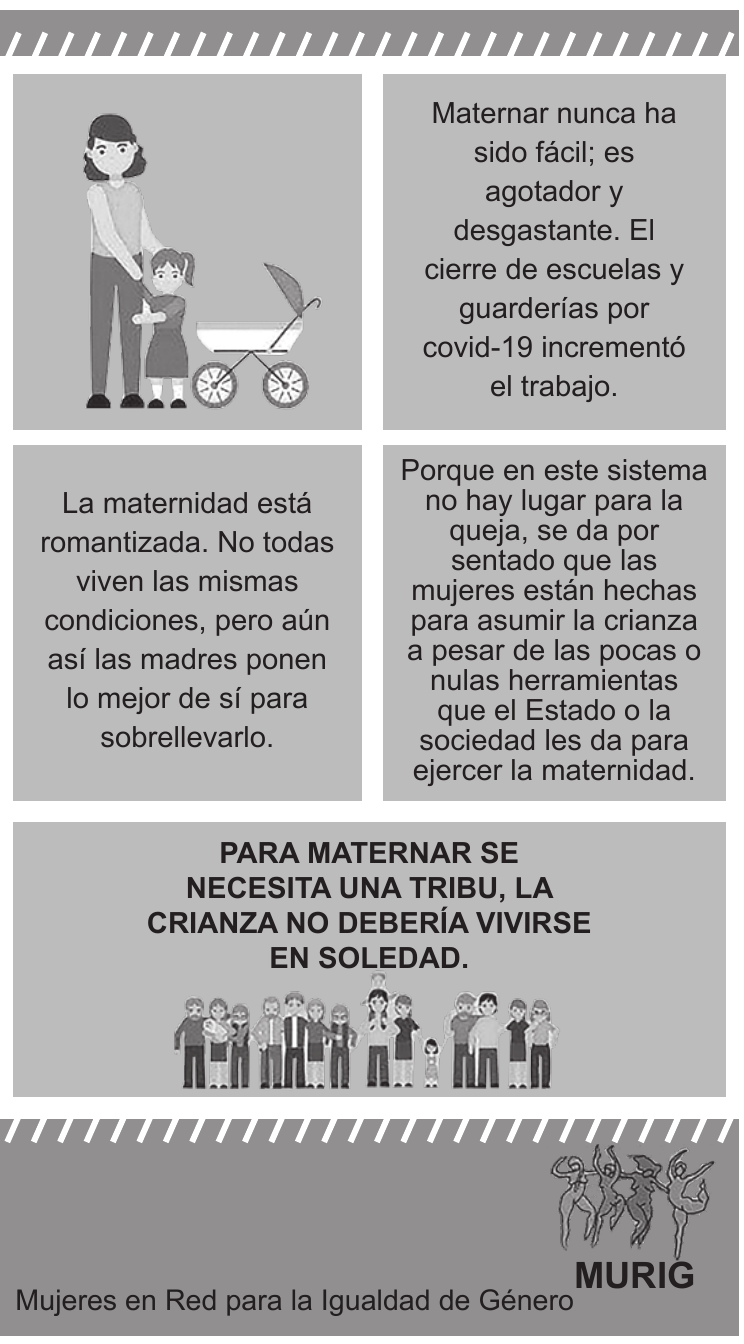 Maternar nunca ha sido fácil; es agotador y desgastante. El cierre de escuelas y guarderías por covid-19 incrementó el trabajo.

La maternidad está romantizada. No todas viven las mismas condiciones, pero aún así las madres ponen lo mejor de sí para sobrellevarlo.

Porque en este sistema no hay lugar para la queja, se da por sentado que las mujeres están hechas para asumir la crianza a pesar de las pocas o nulas herramientas que el Estado o la sociedad les da para ejercer la maternidad.

PARA MATERNAR SE NECESITA UNA TRIBU, LA CRIANZA NO DEBERÍA VIVIRSE EN SOLEDAD.

MURIG

Mujeres en Red para la Igualdad de Género